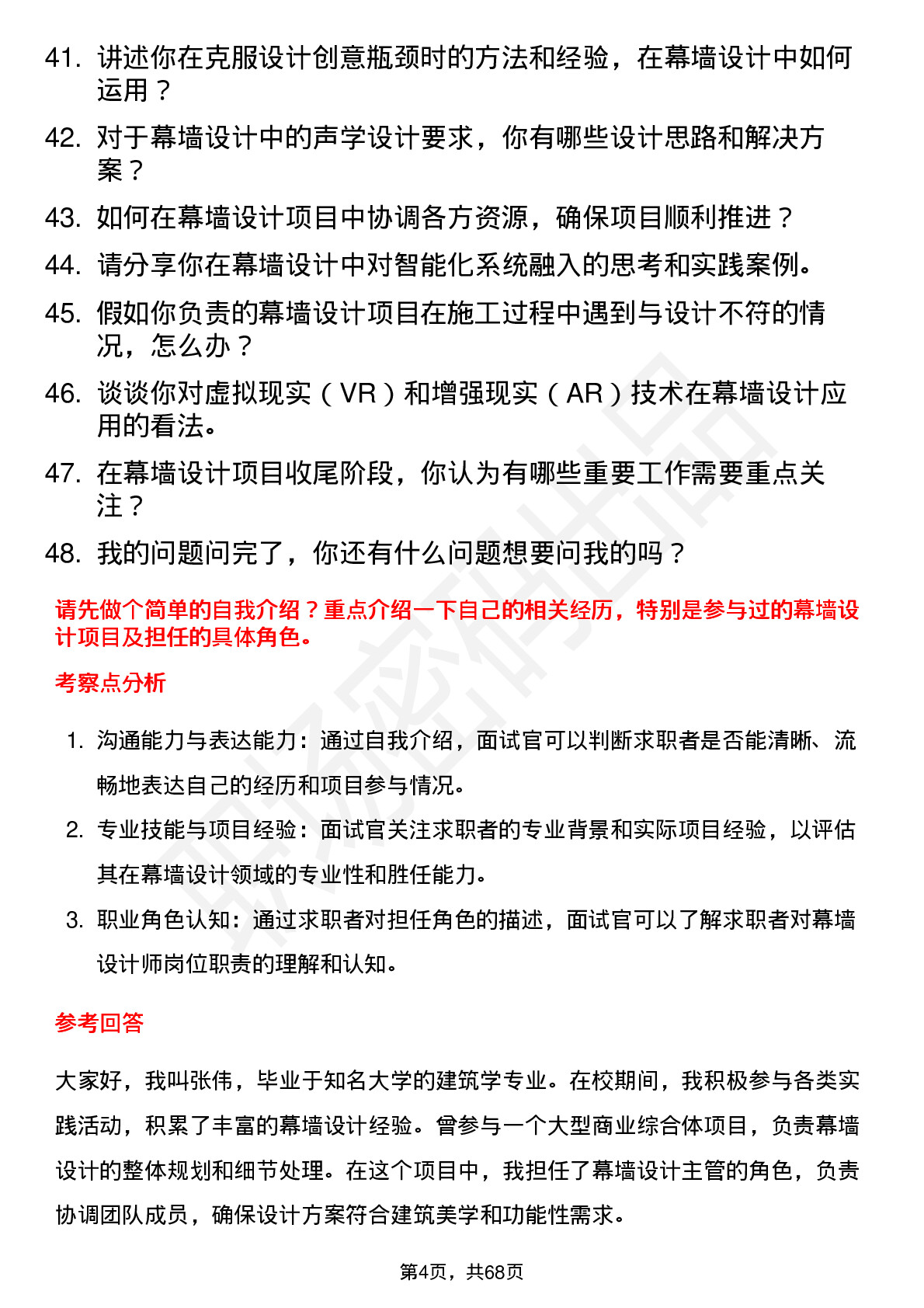 41. 讲述你在克服设计创意瓶颈时的方法和经验，在幕墙设计中如何运用？

42. 对于幕墙设计中的声学设计要求，你有哪些设计思路和解决方案？

43. 如何在幕墙设计项目中协调各方资源，确保项目顺利推进？

44. 请分享你在幕墙设计中对智能化系统融入的思考和实践案例。

45. 假如你负责的幕墙设计项目在施工过程中遇到与设计不符的情况，怎么办？

46. 谈谈你对虚拟现实（VR）和增强现实（AR）技术在幕墙设计应用的看法。

47. 在幕墙设计项目收尾阶段，你认为有哪些重要工作需要重点关注？

48. 我的问题问完了，你还有什么问题想要问我的吗？

请先做个简单的自我介绍？重点介绍一下自己的相关经历，特别是参与过的幕墙设计项目及担任的具体角色。

考察点分析

1. 沟通能力与表达能力：通过自我介绍，面试官可以判断求职者是否能清晰、流畅地表达自己的经历和项目参与情况。

2. 专业技能与项目经验：面试官关注求职者的专业背景和实际项目经验，以评估其在幕墙设计领域的专业性和胜任能力。

3. 职业角色认知：通过求职者对担任角色的描述，面试官可以了解求职者对幕墙设计师岗位职责的理解和认知。

参考回答

大家好，我叫张伟，毕业于知名大学的建筑学专业。在校期间，我积极参与各类实践活动，积累了丰富的幕墙设计经验。曾参与一个大型商业综合体项目，负责幕墙设计的整体规划和细节处理。在这个项目中，我担任了幕墙设计主管的角色，负责协调团队成员，确保设计方案符合建筑美学和功能性需求。

第4页，共68页